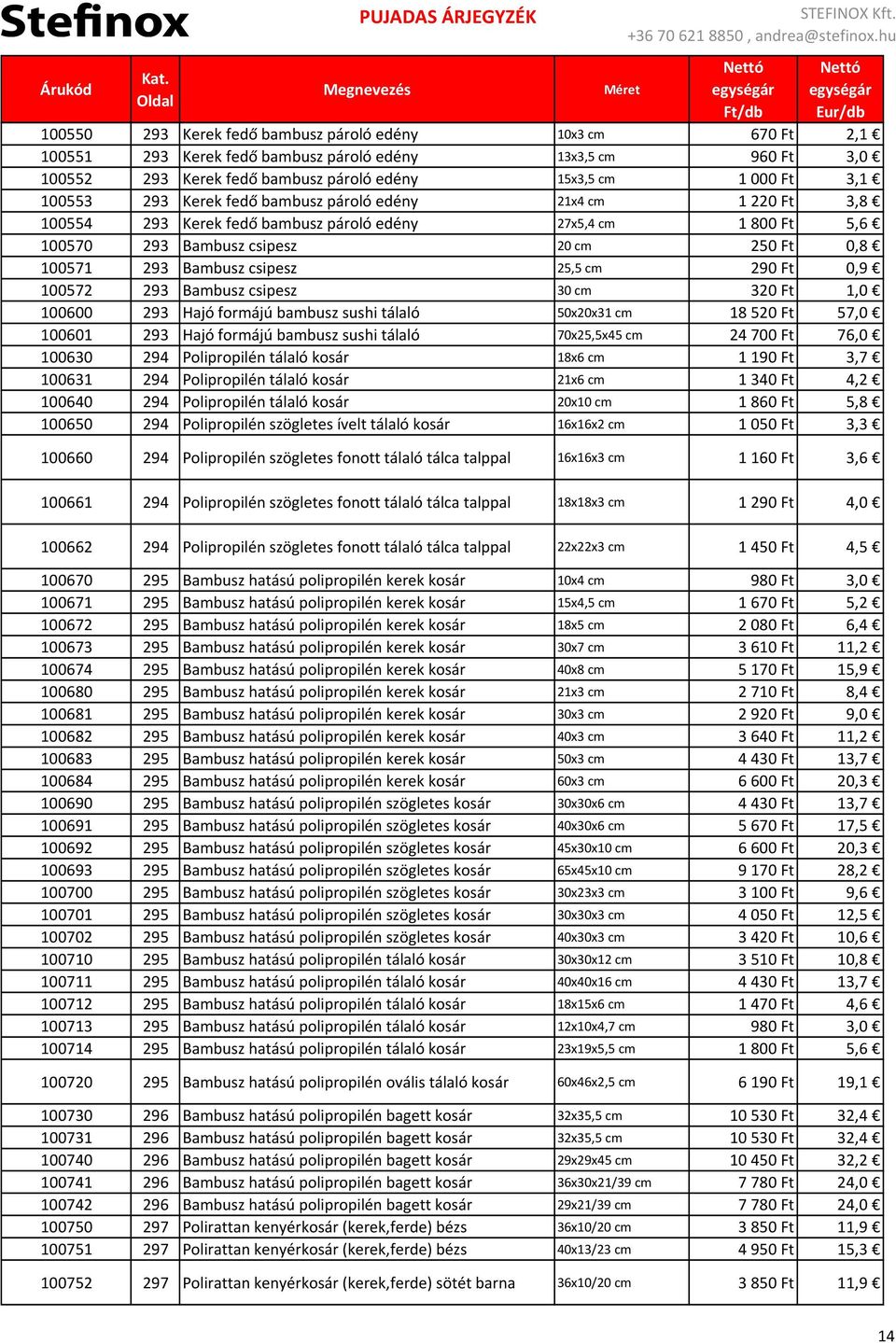 Stefinox

PUJADAS ÁRJEGYZÉK

STEFINOX Kft.
+36 70 621 8850 , andrea@stefinox.hu

| Árukód | Kat. Oldal | Megnevezés | Méret | Nettó egységár Ft/db | Nettó egységár Eur/db |
|---|---|---|---|---|---|
| 100550 | 293 | Kerek fedő bambusz pároló edény | 10x3 cm | 670 Ft | 2,1 € |
| 100551 | 293 | Kerek fedő bambusz pároló edény | 13x3,5 cm | 960 Ft | 3,0 € |
| 100552 | 293 | Kerek fedő bambusz pároló edény | 15x3,5 cm | 1 000 Ft | 3,1 € |
| 100553 | 293 | Kerek fedő bambusz pároló edény | 21x4 cm | 1 220 Ft | 3,8 € |
| 100554 | 293 | Kerek fedő bambusz pároló edény | 27x5,4 cm | 1 800 Ft | 5,6 € |
| 100570 | 293 | Bambusz csipesz | 20 cm | 250 Ft | 0,8 € |
| 100571 | 293 | Bambusz csipesz | 25,5 cm | 290 Ft | 0,9 € |
| 100572 | 293 | Bambusz csipesz | 30 cm | 320 Ft | 1,0 € |
| 100600 | 293 | Hajó formájú bambusz sushi tálaló | 50x20x31 cm | 18 520 Ft | 57,0 € |
| 100601 | 293 | Hajó formájú bambusz sushi tálaló | 70x25,5x45 cm | 24 700 Ft | 76,0 € |
| 100630 | 294 | Polipropilén tálaló kosár | 18x6 cm | 1 190 Ft | 3,7 € |
| 100631 | 294 | Polipropilén tálaló kosár | 21x6 cm | 1 340 Ft | 4,2 € |
| 100640 | 294 | Polipropilén tálaló kosár | 20x10 cm | 1 860 Ft | 5,8 € |
| 100650 | 294 | Polipropilén szögletes ívelt tálaló kosár | 16x16x2 cm | 1 050 Ft | 3,3 € |
| 100660 | 294 | Polipropilén szögletes fonott tálaló tálca talppal | 16x16x3 cm | 1 160 Ft | 3,6 € |
| 100661 | 294 | Polipropilén szögletes fonott tálaló tálca talppal | 18x18x3 cm | 1 290 Ft | 4,0 € |
| 100662 | 294 | Polipropilén szögletes fonott tálaló tálca talppal | 22x22x3 cm | 1 450 Ft | 4,5 € |
| 100670 | 295 | Bambusz hatású polipropilén kerek kosár | 10x4 cm | 980 Ft | 3,0 € |
| 100671 | 295 | Bambusz hatású polipropilén kerek kosár | 15x4,5 cm | 1 670 Ft | 5,2 € |
| 100672 | 295 | Bambusz hatású polipropilén kerek kosár | 18x5 cm | 2 080 Ft | 6,4 € |
| 100673 | 295 | Bambusz hatású polipropilén kerek kosár | 30x7 cm | 3 610 Ft | 11,2 € |
| 100674 | 295 | Bambusz hatású polipropilén kerek kosár | 40x8 cm | 5 170 Ft | 15,9 € |
| 100680 | 295 | Bambusz hatású polipropilén kerek kosár | 21x3 cm | 2 710 Ft | 8,4 € |
| 100681 | 295 | Bambusz hatású polipropilén kerek kosár | 30x3 cm | 2 920 Ft | 9,0 € |
| 100682 | 295 | Bambusz hatású polipropilén kerek kosár | 40x3 cm | 3 640 Ft | 11,2 € |
| 100683 | 295 | Bambusz hatású polipropilén kerek kosár | 50x3 cm | 4 430 Ft | 13,7 € |
| 100684 | 295 | Bambusz hatású polipropilén kerek kosár | 60x3 cm | 6 600 Ft | 20,3 € |
| 100690 | 295 | Bambusz hatású polipropilén szögletes kosár | 30x30x6 cm | 4 430 Ft | 13,7 € |
| 100691 | 295 | Bambusz hatású polipropilén szögletes kosár | 40x30x6 cm | 5 670 Ft | 17,5 € |
| 100692 | 295 | Bambusz hatású polipropilén szögletes kosár | 45x30x10 cm | 6 600 Ft | 20,3 € |
| 100693 | 295 | Bambusz hatású polipropilén szögletes kosár | 65x45x10 cm | 9 170 Ft | 28,2 € |
| 100700 | 295 | Bambusz hatású polipropilén szögletes kosár | 30x23x3 cm | 3 100 Ft | 9,6 € |
| 100701 | 295 | Bambusz hatású polipropilén szögletes kosár | 30x30x3 cm | 4 050 Ft | 12,5 € |
| 100702 | 295 | Bambusz hatású polipropilén szögletes kosár | 40x30x3 cm | 3 420 Ft | 10,6 € |
| 100710 | 295 | Bambusz hatású polipropilén tálaló kosár | 30x30x12 cm | 3 510 Ft | 10,8 € |
| 100711 | 295 | Bambusz hatású polipropilén tálaló kosár | 40x40x16 cm | 4 430 Ft | 13,7 € |
| 100712 | 295 | Bambusz hatású polipropilén tálaló kosár | 18x15x6 cm | 1 470 Ft | 4,6 € |
| 100713 | 295 | Bambusz hatású polipropilén tálaló kosár | 12x10x4,7 cm | 980 Ft | 3,0 € |
| 100714 | 295 | Bambusz hatású polipropilén tálaló kosár | 23x19x5,5 cm | 1 800 Ft | 5,6 € |
| 100720 | 295 | Bambusz hatású polipropilén ovális tálaló kosár | 60x46x2,5 cm | 6 190 Ft | 19,1 € |
| 100730 | 296 | Bambusz hatású polipropilén bagett kosár | 32x35,5 cm | 10 530 Ft | 32,4 € |
| 100731 | 296 | Bambusz hatású polipropilén bagett kosár | 32x35,5 cm | 10 530 Ft | 32,4 € |
| 100740 | 296 | Bambusz hatású polipropilén bagett kosár | 29x29x45 cm | 10 450 Ft | 32,2 € |
| 100741 | 296 | Bambusz hatású polipropilén bagett kosár | 36x30x21/39 cm | 7 780 Ft | 24,0 € |
| 100742 | 296 | Bambusz hatású polipropilén bagett kosár | 29x21/39 cm | 7 780 Ft | 24,0 € |
| 100750 | 297 | Polirattan kenyérkosár (kerek,ferde) bézs | 36x10/20 cm | 3 850 Ft | 11,9 € |
| 100751 | 297 | Polirattan kenyérkosár (kerek,ferde) bézs | 40x13/23 cm | 4 950 Ft | 15,3 € |
| 100752 | 297 | Polirattan kenyérkosár (kerek,ferde) sötét barna | 36x10/20 cm | 3 850 Ft | 11,9 € |

14